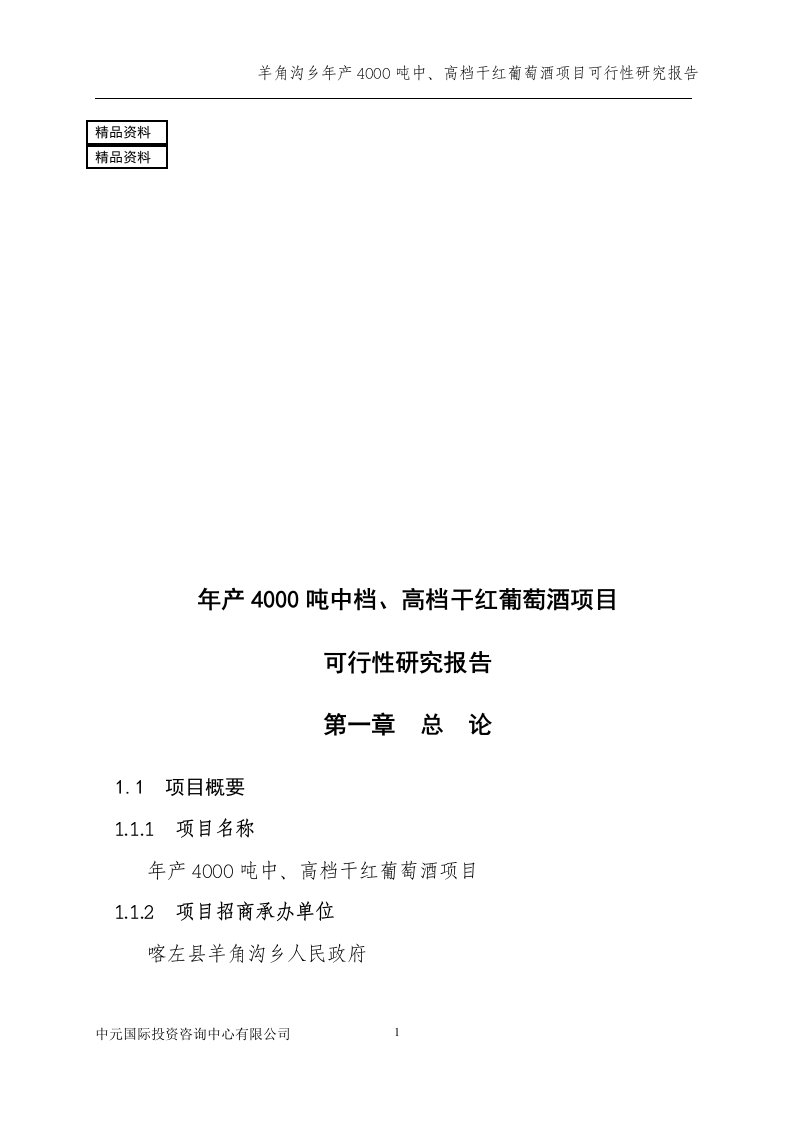 羊角沟乡年产4000吨中、高档干红葡萄酒项目可行性研究报告

精品资料
精品资料

年产4000吨中档、高档干红葡萄酒项目

可行性研究报告

第一章 总 论

1.1 项目概要

1.1.1 项目名称

年产4000吨中、高档干红葡萄酒项目

1.1.2 项目招商承办单位

喀左县羊角沟乡人民政府

中元国际投资咨询中心有限公司

1